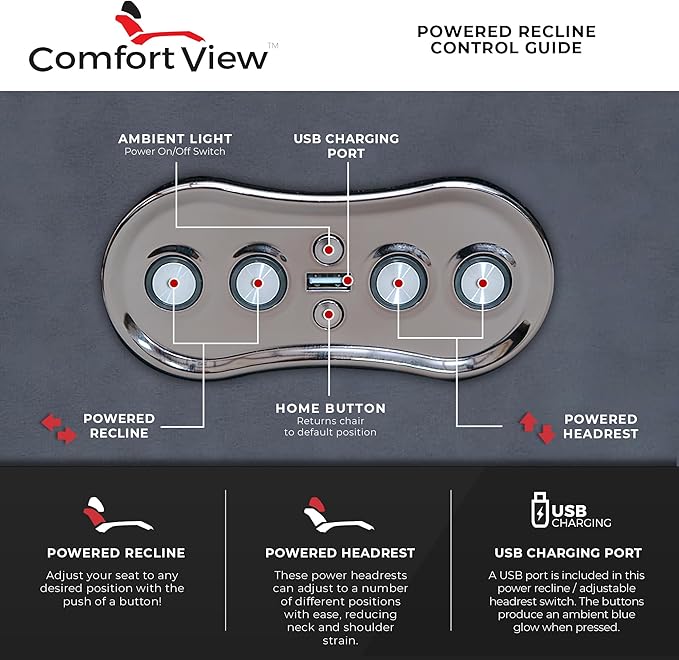 Comfort View™

POWERED RECLINE CONTROL GUIDE

AMBIENT LIGHT
Power On/Off Switch

USB CHARGING PORT

POWERED RECLINE

HOME BUTTON
Returns chair to default position

POWERED HEADREST

POWERED RECLINE
Adjust your seat to any desired position with the push of a button!

POWERED HEADREST
These power headrests can adjust to a number of different positions with ease, reducing neck and shoulder strain.

USB CHARGING

USB CHARGING PORT
A USB port is included in this power recline / adjustable headrest switch. The buttons produce an ambient blue glow when pressed.